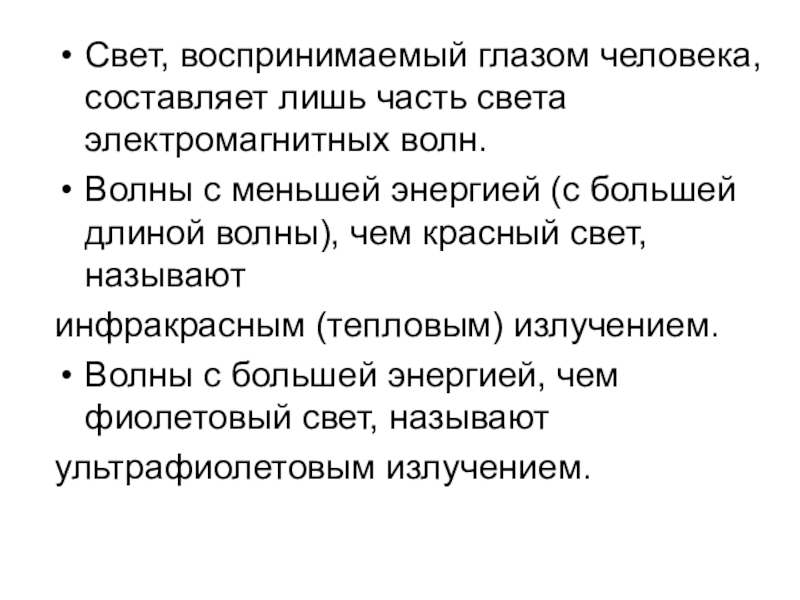 • Свет, воспринимаемый глазом человека, составляет лишь часть света электромагнитных волн.
• Волны с меньшей энергией (с большей длиной волны), чем красный свет, называют
инфракрасным (тепловым) излучением.
• Волны с большей энергией, чем фиолетовый свет, называют
ультрафиолетовым излучением.